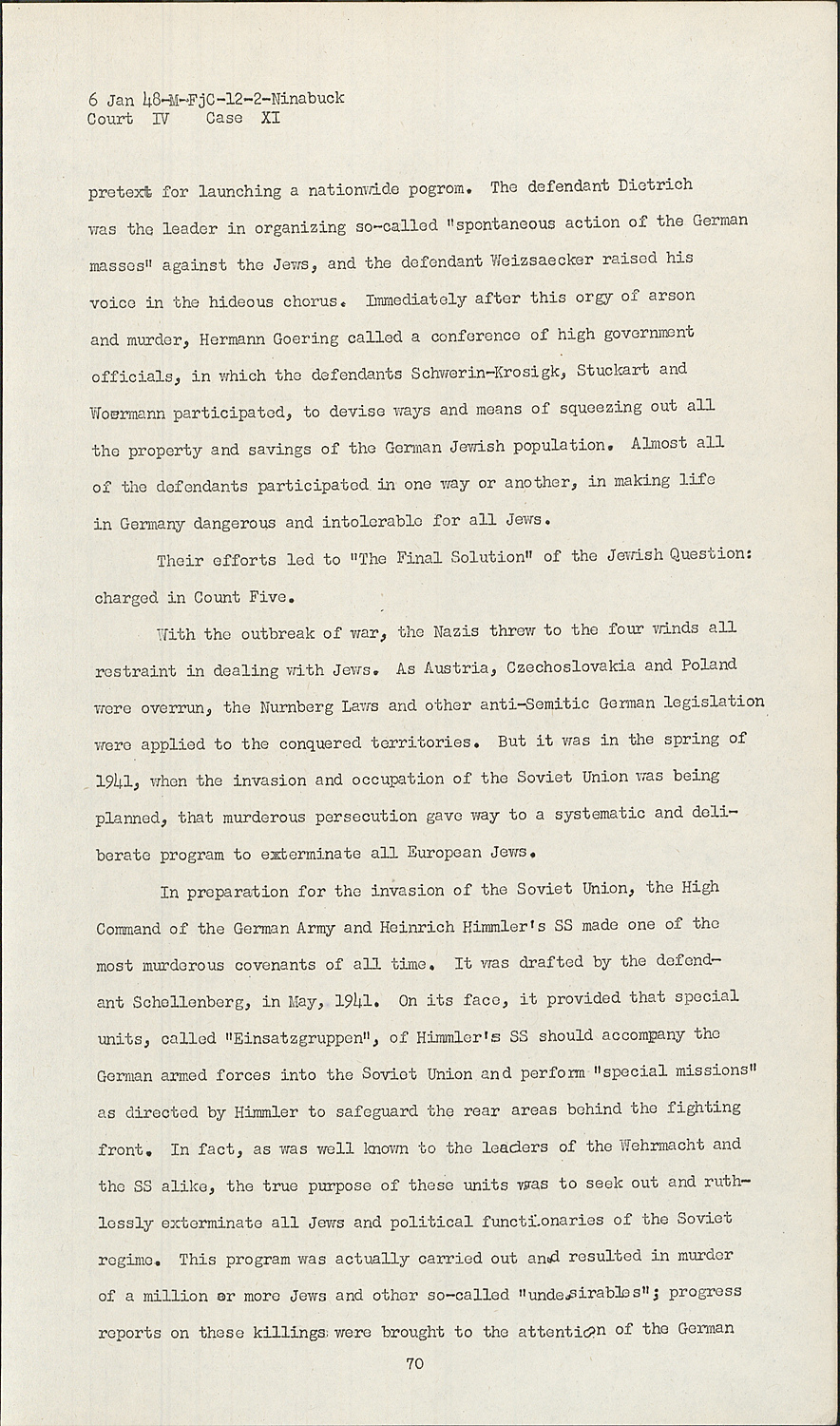 6 Jan 48-M-FjC-12-2-Ninabuck
Court IV Case XI

pretext for launching a nationwide pogrom. The defendant Dietrich was the leader in organizing so-called "spontaneous action of the German masses" against the Jews, and the defendant Weizsaecker raised his voice in the hideous chorus. Immediately after this orgy of arson and murder, Hermann Goering called a conference of high government officials, in which the defendants Schwerin-Krosigk, Stuckart and Woermann participated, to devise ways and means of squeezing out all the property and savings of the German Jewish population. Almost all of the defendants participated in one way or another, in making life in Germany dangerous and intolerable for all Jews.

Their efforts led to "The Final Solution" of the Jewish Question: charged in Count Five.

With the outbreak of war, the Nazis threw to the four winds all restraint in dealing with Jews. As Austria, Czechoslovakia and Poland were overrun, the Nurnberg Laws and other anti-Semitic German legislation were applied to the conquered territories. But it was in the spring of 1941, when the invasion and occupation of the Soviet Union was being planned, that murderous persecution gave way to a systematic and deliberate program to exterminate all European Jews.

In preparation for the invasion of the Soviet Union, the High Command of the German Army and Heinrich Himmler's SS made one of the most murderous covenants of all time. It was drafted by the defendant Schellenberg, in May, 1941. On its face, it provided that special units, called "Einsatzgruppen", of Himmler's SS should accompany the German armed forces into the Soviet Union and perform "special missions" as directed by Himmler to safeguard the rear areas behind the fighting front. In fact, as was well known to the leaders of the Wehrmacht and the SS alike, the true purpose of these units was to seek out and ruthlessly exterminate all Jews and political functionaries of the Soviet regime. This program was actually carried out and resulted in murder of a million or more Jews and other so-called "undesirables"; progress reports on these killings were brought to the attention of the German

70